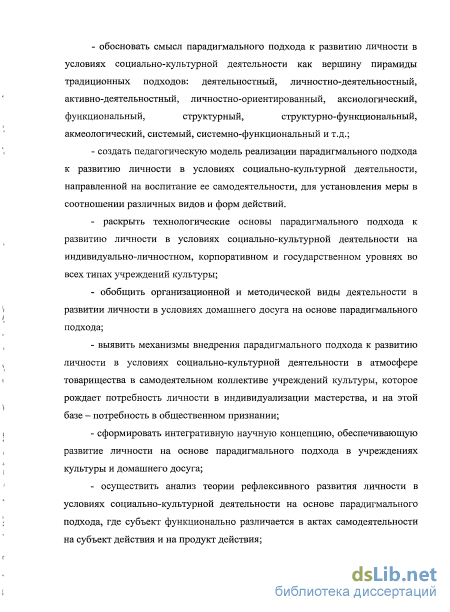 - обосновать смысл парадигмального подхода к развитию личности в условиях социально-культурной деятельности как вершину пирамиды традиционных подходов: деятельностный, личностно-деятельностный, активно-деятельностный, личностно-ориентированный, аксиологический, функциональный, структурный, структурно-функциональный, акмеологический, системый, системно-функциональный и т.д.;

- создать педагогическую модель реализации парадигмального подхода к развитию личности в условиях социально-культурной деятельности, направленной на воспитание ее самодеятельности, для установления меры в соотношении различных видов и форм действий.

- раскрыть технологические основы парадигмального подхода к развитию личности в условиях социально-культурной деятельности на индивидуально-личностном, корпоративном и государственном уровнях во всех типах учреждений культуры;

- обобщить организационной и методической виды деятельности в развитии личности в условиях домашнего досуга на основе парадигмального подхода;

- выявить механизмы внедрения парадигмального подхода к развитию личности в условиях социально-культурной деятельности в атмосфере товарищества в самодеятельном коллективе учреждений культуры, которое рождает потребность личности в индивидуализации мастерства, и на этой базе – потребность в общественном признании;

- сформировать интегративную научную концепцию, обеспечивающую развитие личности на основе парадигмального подхода в учреждениях культуры и домашнего досуга;

- осуществить анализ теории рефлексивного развития личности в условиях социально-культурной деятельности на основе парадигмального подхода, где субъект функционально различается в актах самодеятельности на субъект действия и на продукт действия;

dsLib.net
библиотека диссертаций